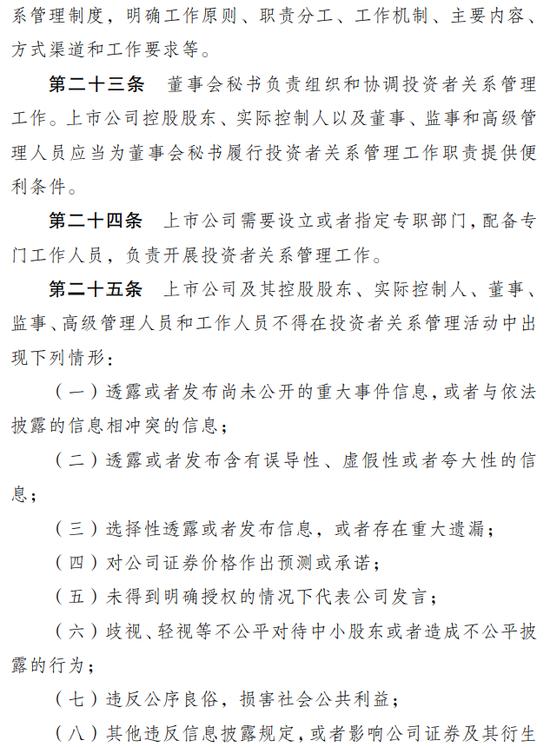 系管理制度，明确工作原则、职责分工、工作机制、主要内容、方式渠道和工作要求等。

第二十三条　董事会秘书负责组织和协调投资者关系管理工作。上市公司控股股东、实际控制人以及董事、监事和高级管理人员应当为董事会秘书履行投资者关系管理工作职责提供便利条件。

第二十四条　上市公司需要设立或者指定专职部门，配备专门工作人员，负责开展投资者关系管理工作。

第二十五条　上市公司及其控股股东、实际控制人、董事、监事、高级管理人员和工作人员不得在投资者关系管理活动中出现下列情形：

（一）透露或者发布尚未公开的重大事件信息，或者与依法披露的信息相冲突的信息；

（二）透露或者发布含有误导性、虚假性或者夸大性的信息；

（三）选择性透露或者发布信息，或者存在重大遗漏；

（四）对公司证券价格作出预测或承诺；

（五）未得到明确授权的情况下代表公司发言；

（六）歧视、轻视等不公平对待中小股东或者造成不公平披露的行为；

（七）违反公序良俗，损害社会公共利益；

（八）其他违反信息披露规定，或者影响公司证券及其衍生